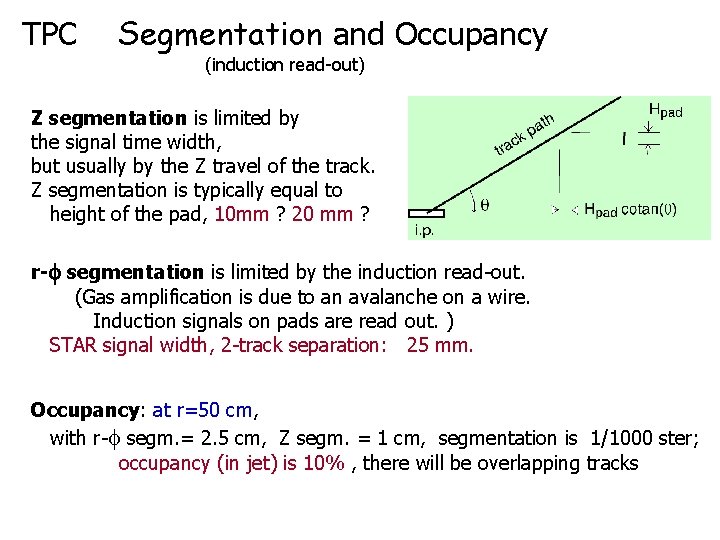 TPC Segmentation and Occupancy
(induction read-out)

Z segmentation is limited by the signal time width, but usually by the Z travel of the track. Z segmentation is typically equal to height of the pad, 10mm ? 20 mm ?

track path

$H_{pad}$

$\theta$

$H_{pad}$ cotan($\theta$)

i.p.

r-$\phi$ segmentation is limited by the induction read-out.
(Gas amplification is due to an avalanche on a wire.
Induction signals on pads are read out. )
STAR signal width, 2-track separation: 25 mm.

Occupancy: at r=50 cm,
with r-$\phi$ segm.= 2.5 cm, Z segm. = 1 cm, segmentation is 1/1000 ster;
occupancy (in jet) is 10% , there will be overlapping tracks